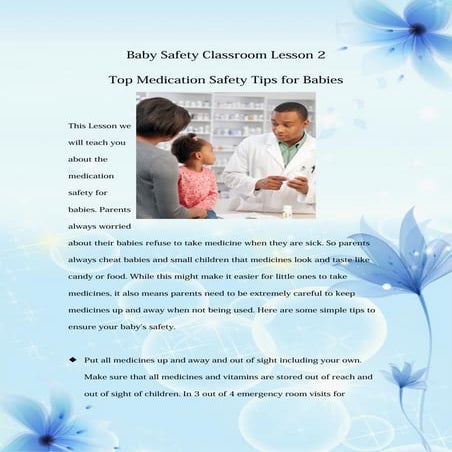 Baby Safety Classroom Lesson 2

Top Medication Safety Tips for Babies

This Lesson we will teach you about the medication safety for babies. Parents always worried about their babies refuse to take medicine when they are sick. So parents always cheat babies and small children that medicines look and taste like candy or food. While this might make it easier for little ones to take medicines, it also means parents need to be extremely careful to keep medicines up and away when not being used. Here are some simple tips to ensure your baby's safety.

◆ Put all medicines up and away and out of sight including your own. Make sure that all medicines and vitamins are stored out of reach and out of sight of children. In 3 out of 4 emergency room visits for